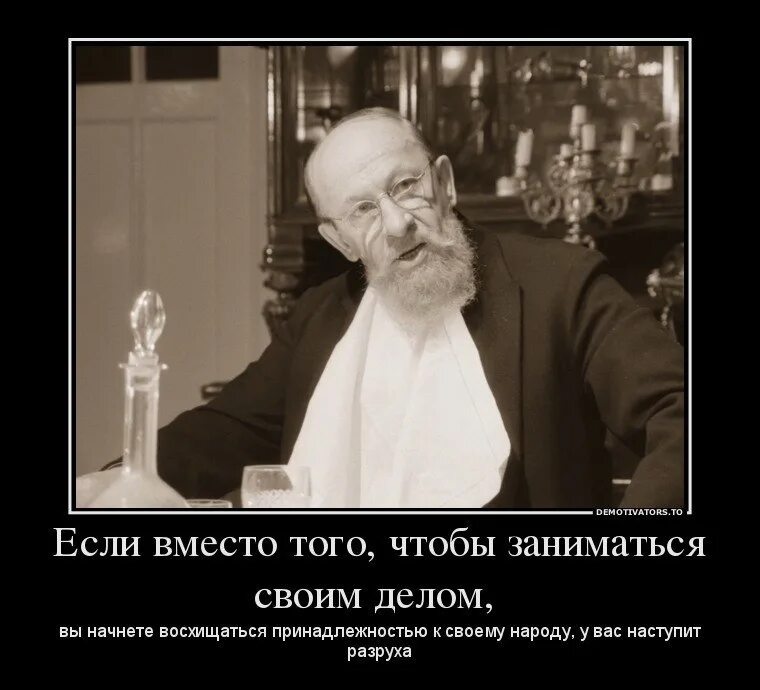 DEMOTIVATORS.TO

Если вместо того, чтобы заниматься своим делом,

вы начнете восхищаться принадлежностью к своему народу, у вас наступит разруха